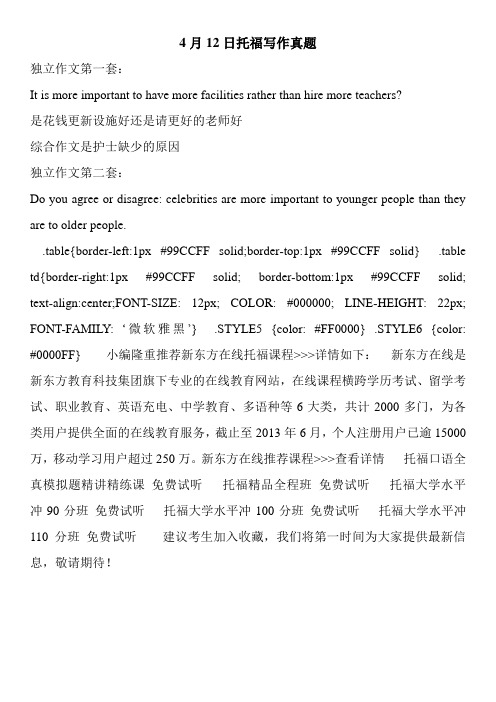 4 月 12 日托福写作真题

独立作文第一套：

It is more important to have more facilities rather than hire more teachers?

是花钱更新设施好还是请更好的老师好

综合作文是护士缺少的原因

独立作文第二套：

Do you agree or disagree: celebrities are more important to younger people than they are to older people.

.table{border-left:1px #99CCFF solid;border-top:1px #99CCFF solid} .table td{border-right:1px #99CCFF solid; border-bottom:1px #99CCFF solid; text-align:center;FONT-SIZE: 12px; COLOR: #000000; LINE-HEIGHT: 22px; FONT-FAMILY: ‘微软雅黑’} .STYLE5 {color: #FF0000} .STYLE6 {color: #0000FF} 小编隆重推荐新东方在线托福课程>>>详情如下： 新东方在线是新东方教育科技集团旗下专业的在线教育网站，在线课程横跨学历考试、留学考试、职业教育、英语充电、中学教育、多语种等 6 大类，共计 2000 多门，为各类用户提供全面的在线教育服务，截止至 2013 年 6 月，个人注册用户已逾 15000 万，移动学习用户超过 250 万。新东方在线推荐课程>>>查看详情 托福口语全真模拟题精讲精练课 免费试听 托福精品全程班 免费试听 托福大学水平冲 90 分班 免费试听 托福大学水平冲 100 分班 免费试听 托福大学水平冲 110 分班 免费试听 建议考生加入收藏，我们将第一时间为大家提供最新信息，敬请期待！